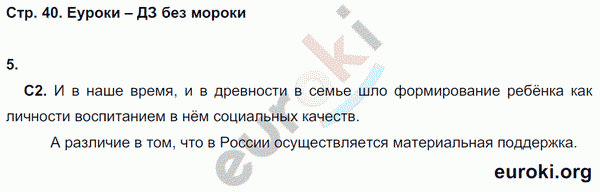 Стр. 40. Еуроки – ДЗ без мороки

5.

С2. И в наше время, и в древности в семье шло формирование ребёнка как личности воспитанием в нём социальных качеств.

А различие в том, что в России осуществляется материальная поддержка.

euroki

euroki.org